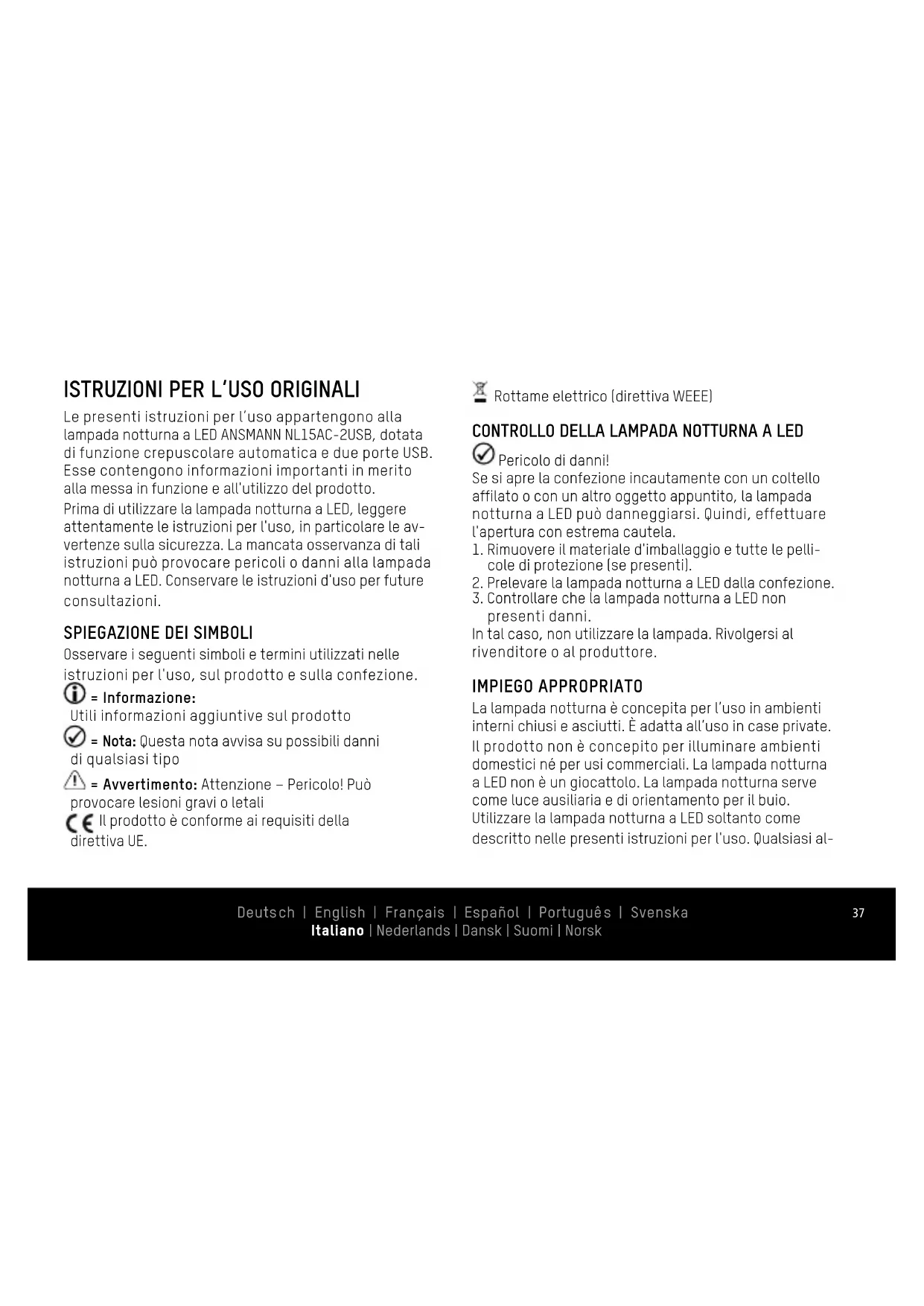 ISTRUZIONI PER L'USO ORIGINALI

Le presenti istruzioni per l'uso appartengono alla lampada notturna a LED ANSMANN NL15AC-2USB, dotata di funzione crepuscolare automatica e due porte USB. Esse contengono informazioni importanti in merito alla messa in funzione e all'utilizzo del prodotto.

Prima di utilizzare la lampada notturna a LED, leggere attentamente le istruzioni per l'uso, in particolare le avvertenze sulla sicurezza. La mancata osservanza di tali istruzioni può provocare pericoli o danni alla lampada notturna a LED. Conservare le istruzioni d'uso per future consultazioni.

SPIEGAZIONE DEI SIMBOLI

Osservare i seguenti simboli e termini utilizzati nelle istruzioni per l'uso, sul prodotto e sulla confezione.

= Informazione:
Utili informazioni aggiuntive sul prodotto

= Nota: Questa nota avvisa su possibili danni di qualsiasi tipo

= Avvertimento: Attenzione – Pericolo! Può provocare lesioni gravi o letali

Il prodotto è conforme ai requisiti della direttiva UE.

Rottame elettrico (direttiva WEEE)

CONTROLLO DELLA LAMPADA NOTTURNA A LED

Pericolo di danni!
Se si apre la confezione incautamente con un coltello affilato o con un altro oggetto appuntito, la lampada notturna a LED può danneggiarsi. Quindi, effettuare l'apertura con estrema cautela.
1. Rimuovere il materiale d'imballaggio e tutte le pellicole di protezione (se presenti).
2. Prelevare la lampada notturna a LED dalla confezione.
3. Controllare che la lampada notturna a LED non presenti danni.
In tal caso, non utilizzare la lampada. Rivolgersi al rivenditore o al produttore.

IMPIEGO APPROPRIATO

La lampada notturna è concepita per l'uso in ambienti interni chiusi e asciutti. È adatta all'uso in case private.
Il prodotto non è concepito per illuminare ambienti domestici né per usi commerciali. La lampada notturna a LED non è un giocattolo. La lampada notturna serve come luce ausiliaria e di orientamento per il buio.
Utilizzare la lampada notturna a LED soltanto come descritto nelle presenti istruzioni per l'uso. Qualsiasi al-

Deutsch | English | Français | Español | Português | Svenska
Italiano | Nederlands | Dansk | Suomi | Norsk

37